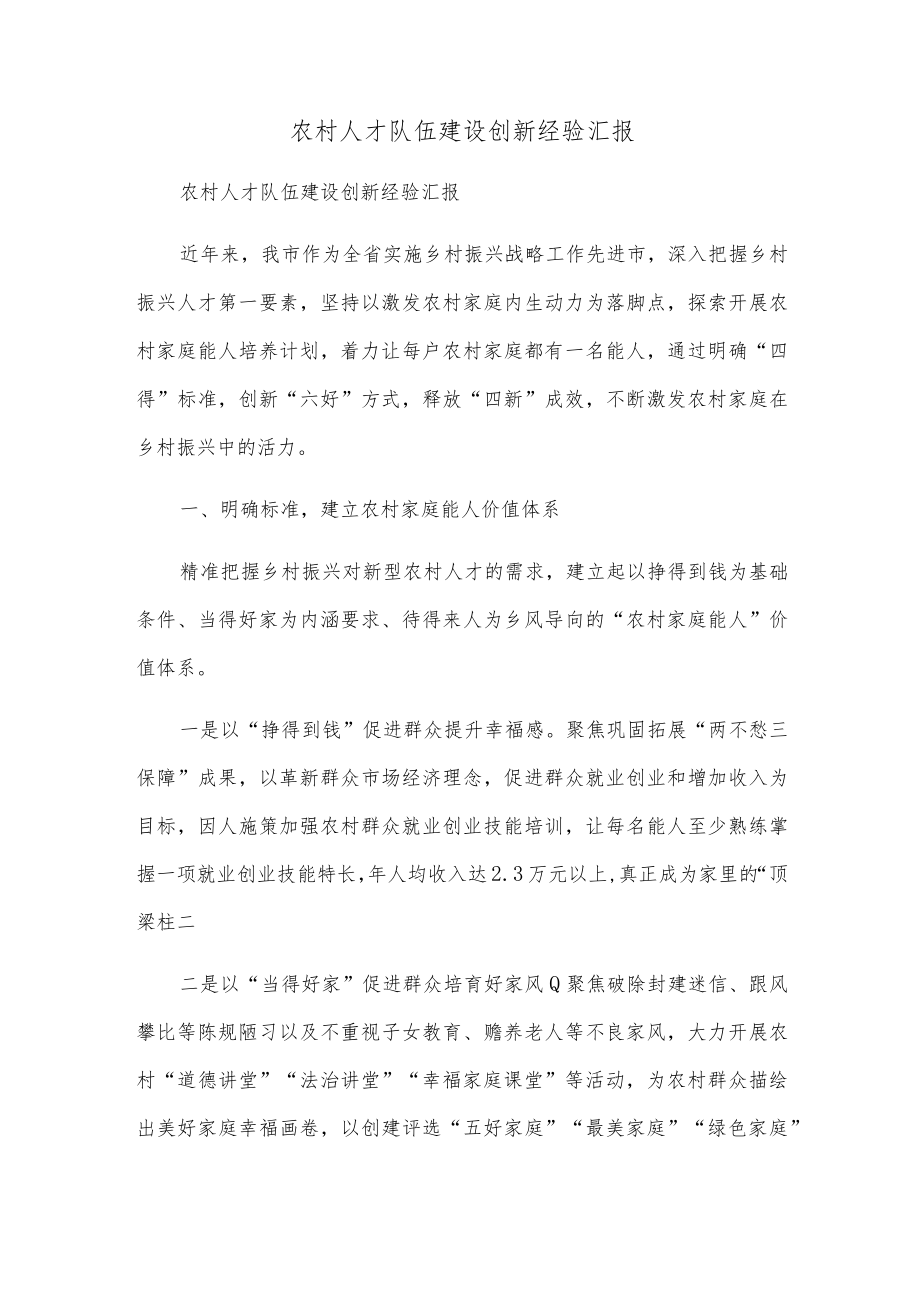 农村人才队伍建设创新经验汇报

农村人才队伍建设创新经验汇报

近年来，我市作为全省实施乡村振兴战略工作先进市，深入把握乡村振兴人才第一要素，坚持以激发农村家庭内生动力为落脚点，探索开展农村家庭能人培养计划，着力让每户农村家庭都有一名能人，通过明确“四得”标准，创新“六好”方式，释放“四新”成效，不断激发农村家庭在乡村振兴中的活力。

一、明确标准，建立农村家庭能人价值体系

精准把握乡村振兴对新型农村人才的需求，建立起以挣得到钱为基础条件、当得好家为内涵要求、待得来人为乡风导向的“农村家庭能人”价值体系。

一是以“挣得到钱”促进群众提升幸福感。聚焦巩固拓展“两不愁三保障”成果，以革新群众市场经济理念，促进群众就业创业和增加收入为目标，因人施策加强农村群众就业创业技能培训，让每名能人至少熟练掌握一项就业创业技能特长，年人均收入达2.3万元以上，真正成为家里的“顶梁柱二

二是以“当得好家”促进群众培育好家风Q聚焦破除封建迷信、跟风攀比等陈规陋习以及不重视子女教育、赡养老人等不良家风，大力开展农村“道德讲堂”“法治讲堂”“幸福家庭课堂”等活动，为农村群众描绘出美好家庭幸福画卷，以创建评选“五好家庭”“最美家庭”“绿色家庭”